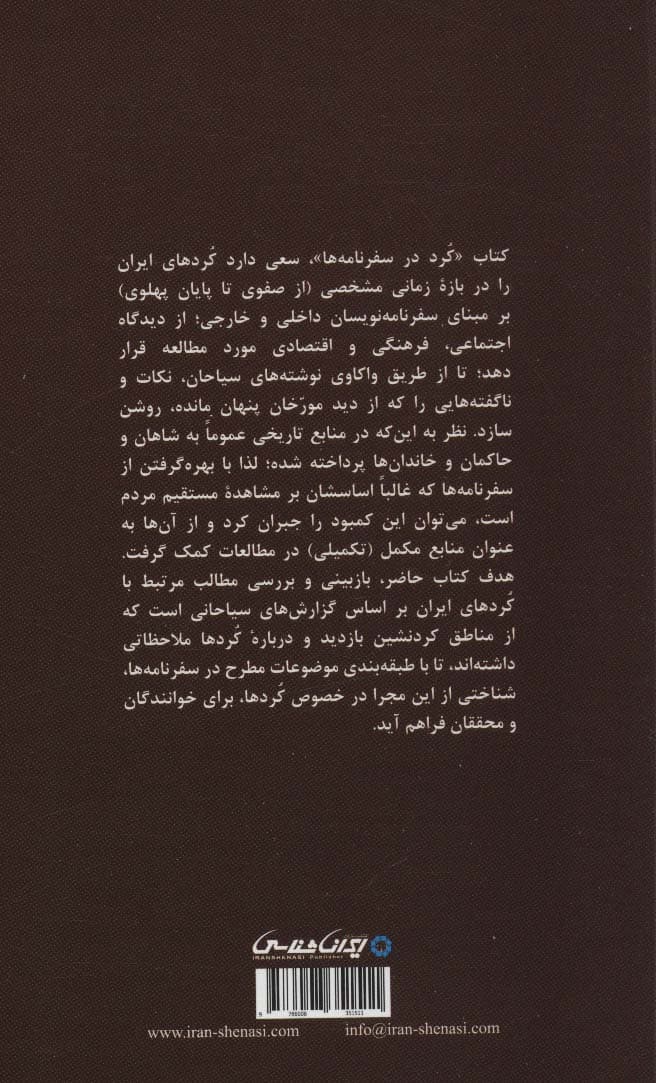 کتاب «کُرد در سفرنامه‌ها»، سعی دارد کُردهای ایران را در بازهٔ زمانی مشخصی (از صفوی تا پایان پهلوی) بر مبنای سفرنامه‌نویسان داخلی و خارجی؛ از دیدگاه اجتماعی، فرهنگی و اقتصادی مورد مطالعه قرار دهد؛ تا از طریق واکاوی نوشته‌های سیاحان، نکات و ناگفته‌هایی را که از دید مورّخان پنهان مانده، روشن سازد. نظر به این‌که در منابع تاریخی عموماً به شاهان و حاکمان و خاندان‌ها پرداخته شده؛ لذا با بهره‌گرفتن از سفرنامه‌ها که غالباً اساسشان بر مشاهدهٔ مستقیم مردم است، می‌توان این کمبود را جبران کرد و از آن‌ها به عنوان منابع مکمل (تکمیلی) در مطالعات کمک گرفت.
هدف کتاب حاضر، بازبینی و بررسی مطالب مرتبط با کُردهای ایران بر اساس گزارش‌های سیاحانی است که از مناطق کردنشین بازدید و دربارهٔ کُردها ملاحظاتی داشته‌اند، تا با طبقه‌بندی موضوعات مطرح در سفرنامه‌ها، شناختی از این مجرا در خصوص کُردها، برای خوانندگان و محققان فراهم آید.

ایران‌شناسی
IRANSHENASI Publisher

www.iran-shenasi.com
info@iran-shenasi.com